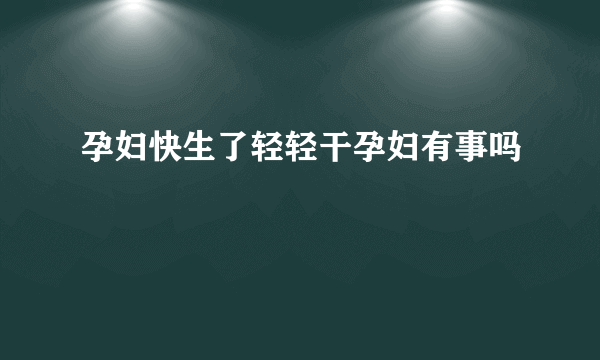 孕妇快生了轻轻干孕妇有事吗